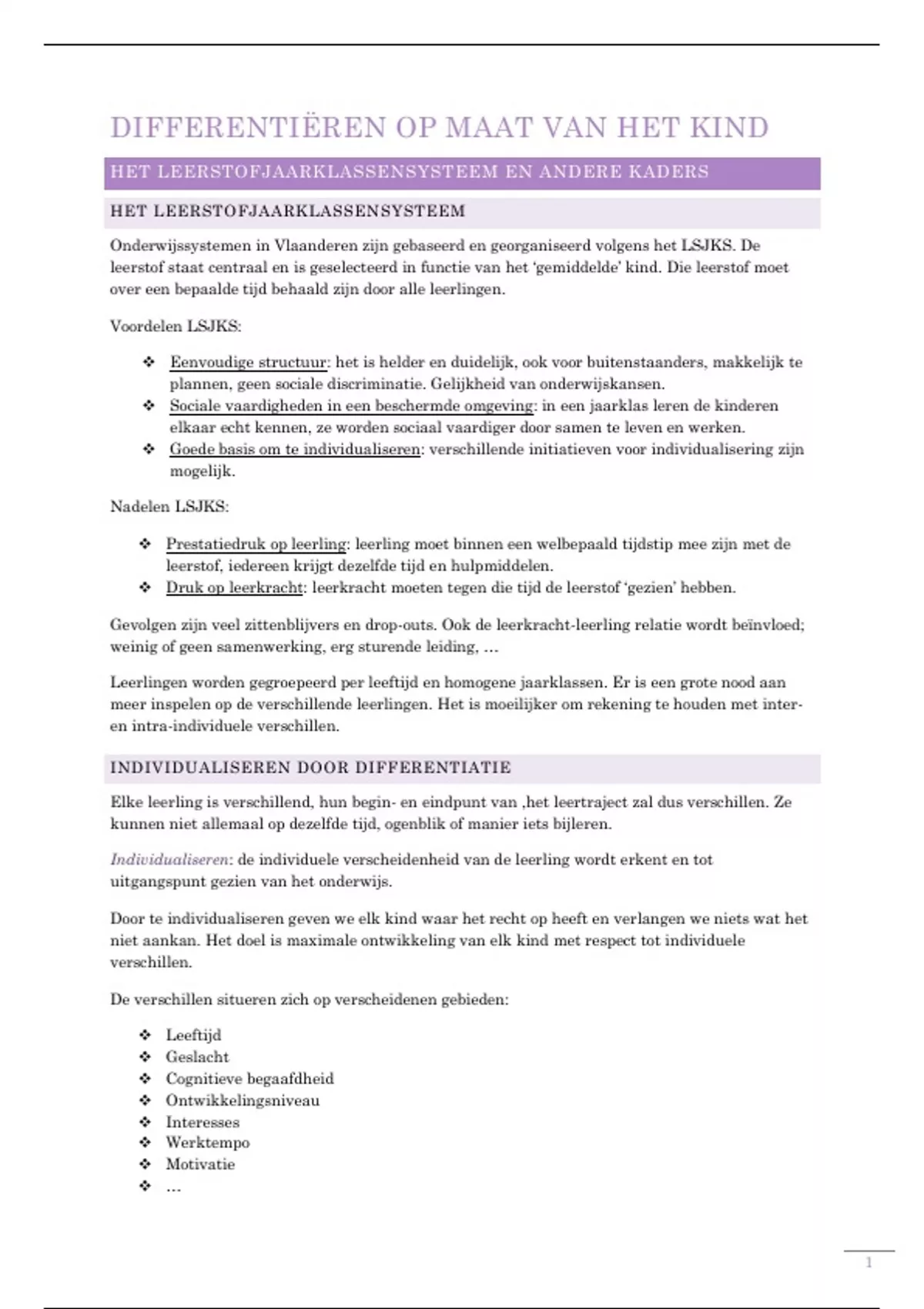 DIFFERENTIËREN OP MAAT VAN HET KIND

HET LEERSTOFJAARKLASSENSYSTEEM EN ANDERE KADERS

HET LEERSTOFJAARKLASSENSYSTEEM

Onderwijssystemen in Vlaanderen zijn gebaseerd en georganiseerd volgens het LSJKS. De leerstof staat centraal en is geselecteerd in functie van het 'gemiddelde' kind. Die leerstof moet over een bepaalde tijd behaald zijn door alle leerlingen.

Voordelen LSJKS:

❖ Eenvoudige structuur: het is helder en duidelijk, ook voor buitenstaanders, makkelijk te plannen, geen sociale discriminatie. Gelijkheid van onderwijskansen.
❖ Sociale vaardigheden in een beschermde omgeving: in een jaarklas leren de kinderen elkaar echt kennen, ze worden sociaal vaardiger door samen te leven en werken.
❖ Goede basis om te individualiseren: verschillende initiatieven voor individualisering zijn mogelijk.

Nadelen LSJKS:

❖ Prestatiedruk op leerling: leerling moet binnen een welbepaald tijdstip mee zijn met de leerstof, iedereen krijgt dezelfde tijd en hulpmiddelen.
❖ Druk op leerkracht: leerkracht moeten tegen die tijd de leerstof 'gezien' hebben.

Gevolgen zijn veel zittenblijvers en drop-outs. Ook de leerkracht-leerling relatie wordt beïnvloed; weinig of geen samenwerking, erg sturende leiding, …

Leerlingen worden gegroepeerd per leeftijd en homogene jaarklassen. Er is een grote nood aan meer inspelen op de verschillende leerlingen. Het is moeilijker om rekening te houden met inter- en intra-individuele verschillen.

INDIVIDUALISEREN DOOR DIFFERENTIATIE

Elke leerling is verschillend, hun begin- en eindpunt van ,het leertraject zal dus verschillen. Ze kunnen niet allemaal op dezelfde tijd, ogenblik of manier iets bijleren.

Individualiseren: de individuele verscheidenheid van de leerling wordt erkent en tot uitgangspunt gezien van het onderwijs.

Door te individualiseren geven we elk kind waar het recht op heeft en verlangen we niets wat het niet aankan. Het doel is maximale ontwikkeling van elk kind met respect tot individuele verschillen.

De verschillen situeren zich op verscheidenen gebieden:

❖ Leeftijd
❖ Geslacht
❖ Cognitieve begaafdheid
❖ Ontwikkelingsniveau
❖ Interesses
❖ Werktempo
❖ Motivatie
❖ …

1